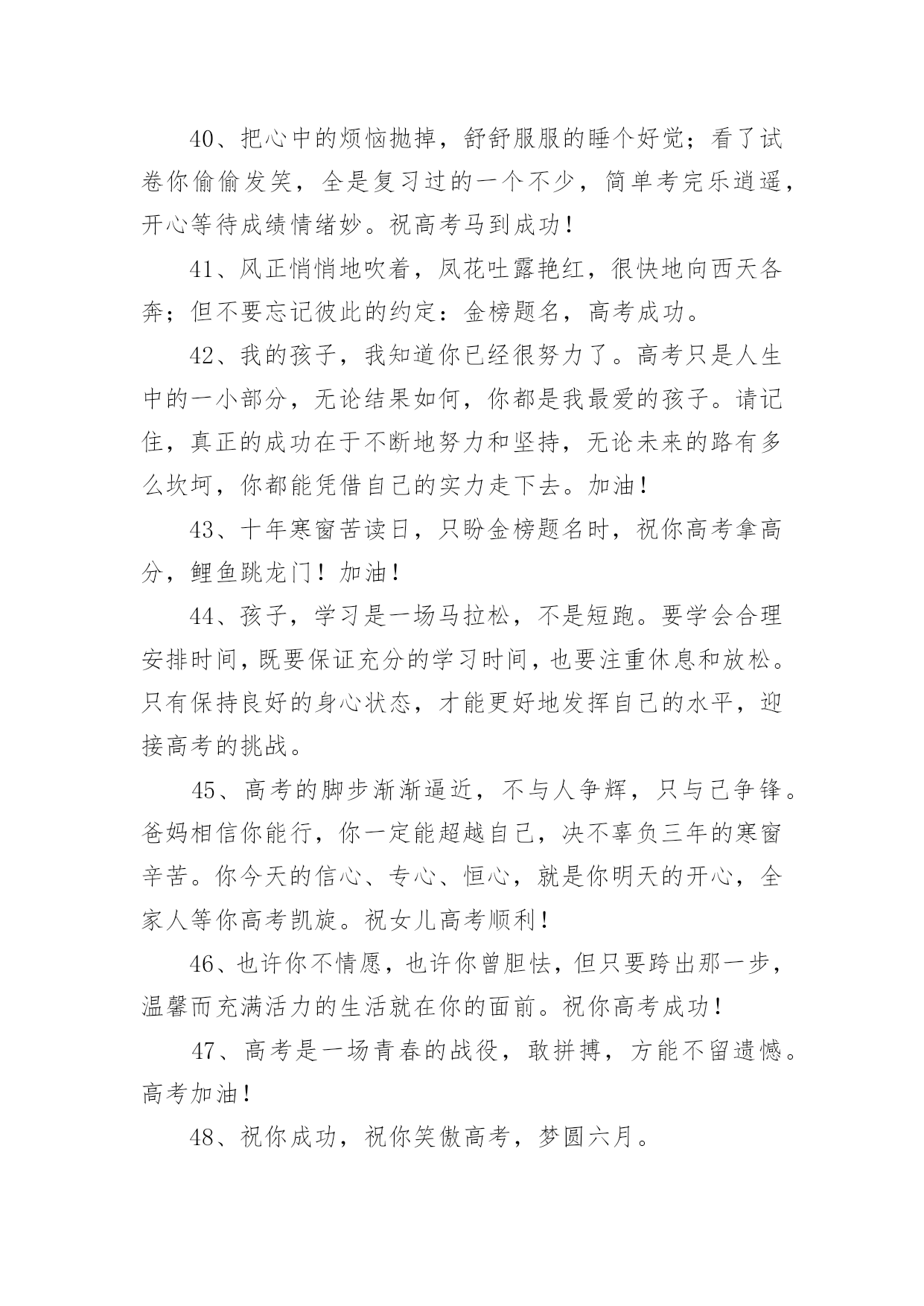 40、把心中的烦恼抛掉，舒舒服服的睡个好觉；看了试卷你偷偷发笑，全是复习过的一个不少，简单考完乐逍遥，开心等待成绩情绪妙。祝高考马到成功！

41、风正悄悄地吹着，凤花吐露艳红，很快地向西天各奔；但不要忘记彼此的约定：金榜题名，高考成功。

42、我的孩子，我知道你已经很努力了。高考只是人生中的一小部分，无论结果如何，你都是我最爱的孩子。请记住，真正的成功在于不断地努力和坚持，无论未来的路有多么坎坷，你都能凭借自己的实力走下去。加油！

43、十年寒窗苦读日，只盼金榜题名时，祝你高考拿高分，鲤鱼跳龙门！加油！

44、孩子，学习是一场马拉松，不是短跑。要学会合理安排时间，既要保证充分的学习时间，也要注重休息和放松。只有保持良好的身心状态，才能更好地发挥自己的水平，迎接高考的挑战。

45、高考的脚步渐渐逼近，不与人争辉，只与己争锋。爸妈相信你能行，你一定能超越自己，决不辜负三年的寒窗辛苦。你今天的信心、专心、恒心，就是你明天的开心，全家人等你高考凯旋。祝女儿高考顺利！

46、也许你不情愿，也许你曾胆怯，但只要跨出那一步，温馨而充满活力的生活就在你的面前。祝你高考成功！

47、高考是一场青春的战役，敢拼搏，方能不留遗憾。高考加油！

48、祝你成功，祝你笑傲高考，梦圆六月。